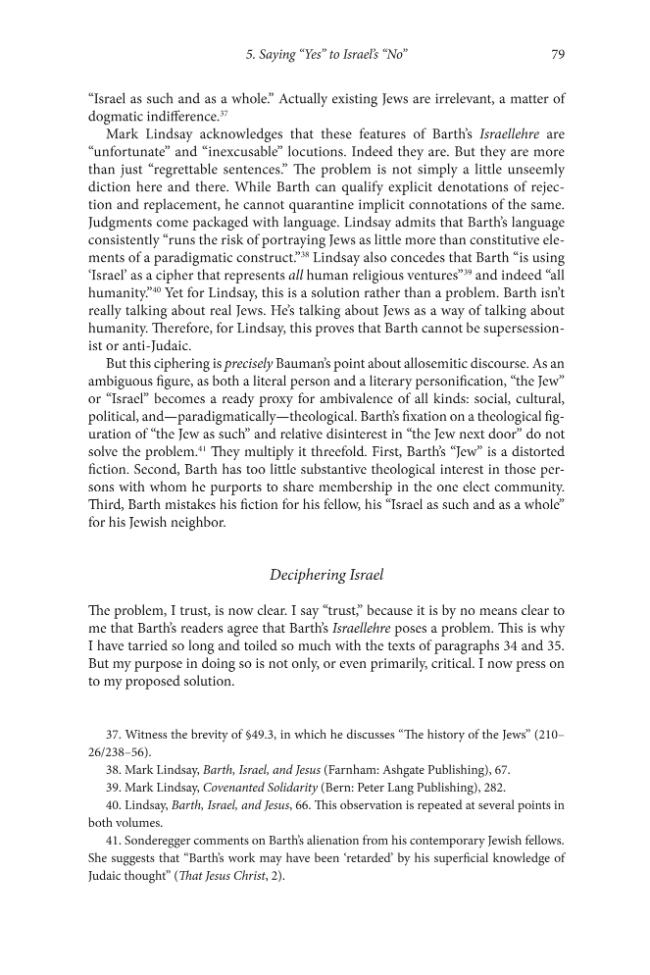 5. Saying "Yes" to Israel's "No" 79

"Israel as such and as a whole." Actually existing Jews are irrelevant, a matter of dogmatic indifference.$^{37}$

Mark Lindsay acknowledges that these features of Barth's Israellehre are "unfortunate" and "inexcusable" locutions. Indeed they are. But they are more than just "regrettable sentences." The problem is not simply a little unseemly diction here and there. While Barth can qualify explicit denotations of rejection and replacement, he cannot quarantine implicit connotations of the same. Judgments come packaged with language. Lindsay admits that Barth's language consistently "runs the risk of portraying Jews as little more than constitutive elements of a paradigmatic construct."$^{38}$ Lindsay also concedes that Barth "is using 'Israel' as a cipher that represents all human religious ventures"$^{39}$ and indeed "all humanity."$^{40}$ Yet for Lindsay, this is a solution rather than a problem. Barth isn't really talking about real Jews. He's talking about Jews as a way of talking about humanity. Therefore, for Lindsay, this proves that Barth cannot be supersessionist or anti-Judaic.

But this ciphering is precisely Bauman's point about allosemitic discourse. As an ambiguous figure, as both a literal person and a literary personification, "the Jew" or "Israel" becomes a ready proxy for ambivalence of all kinds: social, cultural, political, and—paradigmatically—theological. Barth's fixation on a theological figuration of "the Jew as such" and relative disinterest in "the Jew next door" do not solve the problem.$^{41}$ They multiply it threefold. First, Barth's "Jew" is a distorted fiction. Second, Barth has too little substantive theological interest in those persons with whom he purports to share membership in the one elect community. Third, Barth mistakes his fiction for his fellow, his "Israel as such and as a whole" for his Jewish neighbor.

Deciphering Israel

The problem, I trust, is now clear. I say "trust," because it is by no means clear to me that Barth's readers agree that Barth's Israellehre poses a problem. This is why I have tarried so long and toiled so much with the texts of paragraphs 34 and 35. But my purpose in doing so is not only, or even primarily, critical. I now press on to my proposed solution.

37. Witness the brevity of §49.3, in which he discusses "The history of the Jews" (210–26/238–56).

38. Mark Lindsay, Barth, Israel, and Jesus (Farnham: Ashgate Publishing), 67.

39. Mark Lindsay, Covenanted Solidarity (Bern: Peter Lang Publishing), 282.

40. Lindsay, Barth, Israel, and Jesus, 66. This observation is repeated at several points in both volumes.

41. Sonderegger comments on Barth's alienation from his contemporary Jewish fellows. She suggests that "Barth's work may have been 'retarded' by his superficial knowledge of Judaic thought" (That Jesus Christ, 2).